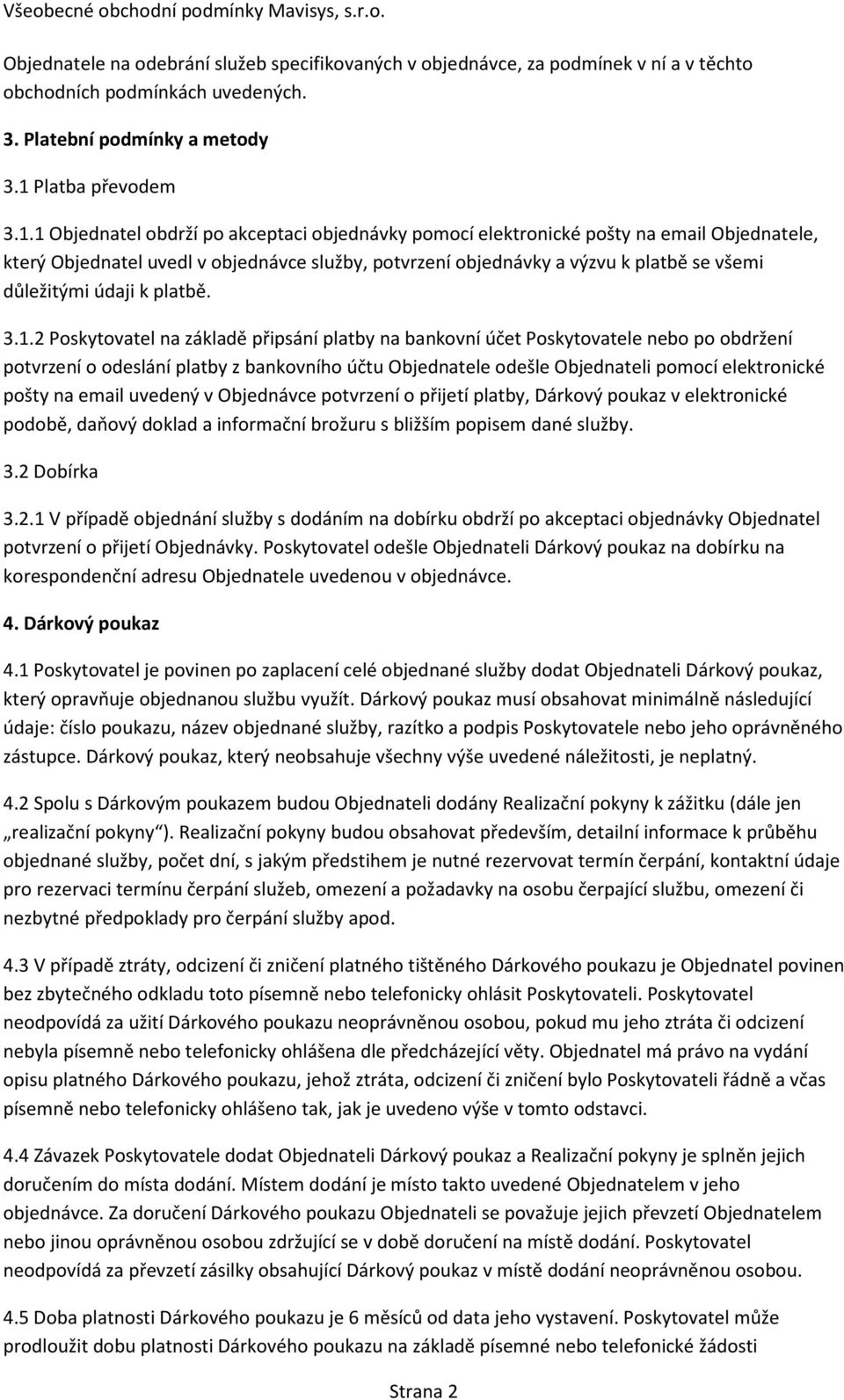 Všeobecné obchodní podmínky Mavisys, s.r.o.

Objednatele na odebrání služeb specifikovaných v objednávce, za podmínek v ní a v těchto obchodních podmínkách uvedených.

3. Platební podmínky a metody

3.1 Platba převodem

3.1.1 Objednatel obdrží po akceptaci objednávky pomocí elektronické pošty na email Objednatele, který Objednatel uvedl v objednávce služby, potvrzení objednávky a výzvu k platbě se všemi důležitými údaji k platbě.

3.1.2 Poskytovatel na základě připsání platby na bankovní účet Poskytovatele nebo po obdržení potvrzení o odeslání platby z bankovního účtu Objednatele odešle Objednateli pomocí elektronické pošty na email uvedený v Objednávce potvrzení o přijetí platby, Dárkový poukaz v elektronické podobě, daňový doklad a informační brožuru s bližším popisem dané služby.

3.2 Dobírka

3.2.1 V případě objednání služby s dodáním na dobírku obdrží po akceptaci objednávky Objednatel potvrzení o přijetí Objednávky. Poskytovatel odešle Objednateli Dárkový poukaz na dobírku na korespondenční adresu Objednatele uvedenou v objednávce.

4. Dárkový poukaz

4.1 Poskytovatel je povinen po zaplacení celé objednané služby dodat Objednateli Dárkový poukaz, který opravňuje objednanou službu využít. Dárkový poukaz musí obsahovat minimálně následující údaje: číslo poukazu, název objednané služby, razítko a podpis Poskytovatele nebo jeho oprávněného zástupce. Dárkový poukaz, který neobsahuje všechny výše uvedené náležitosti, je neplatný.

4.2 Spolu s Dárkovým poukazem budou Objednateli dodány Realizační pokyny k zážitku (dále jen „realizační pokyny“). Realizační pokyny budou obsahovat především, detailní informace k průběhu objednané služby, počet dní, s jakým předstihem je nutné rezervovat termín čerpání, kontaktní údaje pro rezervaci termínu čerpání služeb, omezení a požadavky na osobu čerpající službu, omezení či nezbytné předpoklady pro čerpání služby apod.

4.3 V případě ztráty, odcizení či zničení platného tištěného Dárkového poukazu je Objednatel povinen bez zbytečného odkladu toto písemně nebo telefonicky ohlásit Poskytovateli. Poskytovatel neodpovídá za užití Dárkového poukazu neoprávněnou osobou, pokud mu jeho ztráta či odcizení nebyla písemně nebo telefonicky ohlášena dle předcházející věty. Objednatel má právo na vydání opisu platného Dárkového poukazu, jehož ztráta, odcizení či zničení bylo Poskytovateli řádně a včas písemně nebo telefonicky ohlášeno tak, jak je uvedeno výše v tomto odstavci.

4.4 Závazek Poskytovatele dodat Objednateli Dárkový poukaz a Realizační pokyny je splněn jejich doručením do místa dodání. Místem dodání je místo takto uvedené Objednatelem v jeho objednávce. Za doručení Dárkového poukazu Objednateli se považuje jejich převzetí Objednatelem nebo jinou oprávněnou osobou zdržující se v době doručení na místě dodání. Poskytovatel neodpovídá za převzetí zásilky obsahující Dárkový poukaz v místě dodání neoprávněnou osobou.

4.5 Doba platnosti Dárkového poukazu je 6 měsíců od data jeho vystavení. Poskytovatel může prodloužit dobu platnosti Dárkového poukazu na základě písemné nebo telefonické žádosti

Strana 2